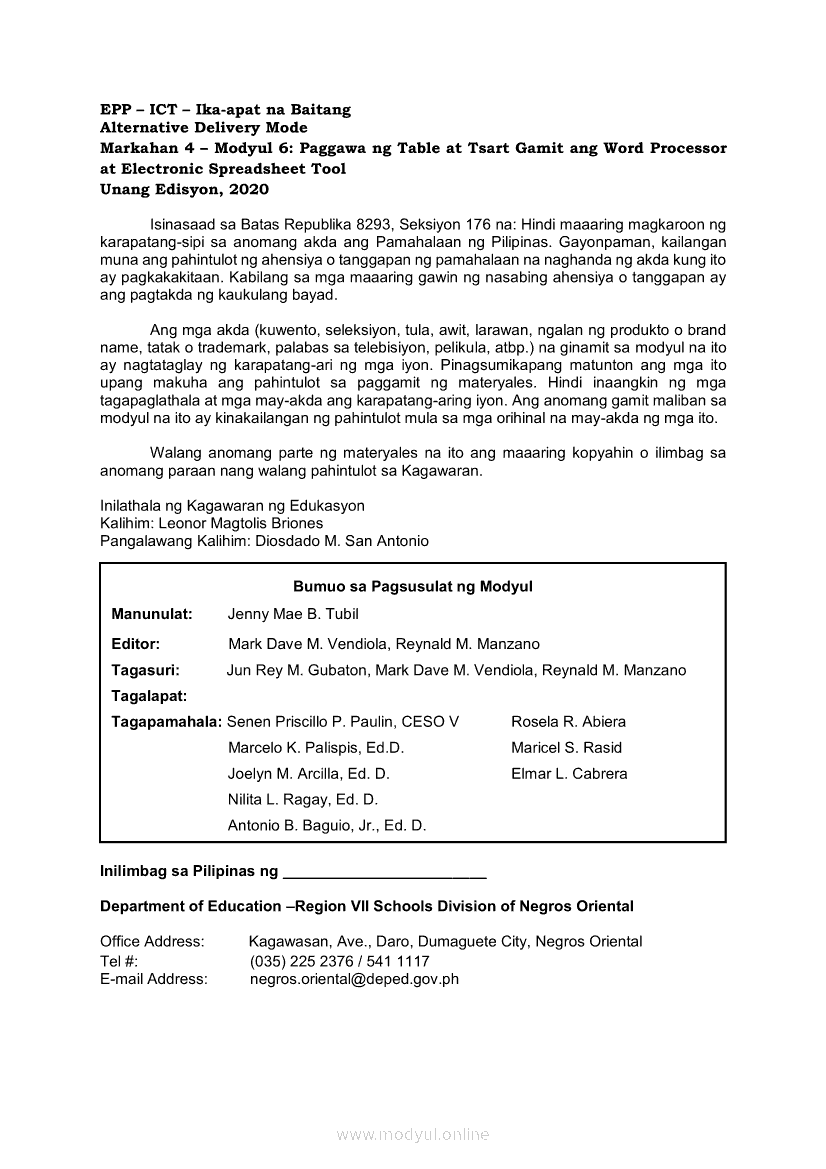 EPP – ICT – Ika-apat na Baitang
Alternative Delivery Mode
Markahan 4 – Modyul 6: Paggawa ng Table at Tsart Gamit ang Word Processor at Electronic Spreadsheet Tool
Unang Edisyon, 2020

Isinasaad sa Batas Republika 8293, Seksiyon 176 na: Hindi maaaring magkaroon ng karapatang-sipi sa anomang akda ang Pamahalaan ng Pilipinas. Gayonpaman, kailangan muna ang pahintulot ng ahensiya o tanggapan ng pamahalaan na naghanda ng akda kung ito ay pagkakakitaan. Kabilang sa mga maaaring gawin ng nasabing ahensiya o tanggapan ay ang pagtakda ng kaukulang bayad.

Ang mga akda (kuwento, seleksiyon, tula, awit, larawan, ngalan ng produkto o brand name, tatak o trademark, palabas sa telebisiyon, pelikula, atbp.) na ginamit sa modyul na ito ay nagtataglay ng karapatang-ari ng mga iyon. Pinagsumikapang matunton ang mga ito upang makuha ang pahintulot sa paggamit ng materyales. Hindi inaangkin ng mga tagapaglathala at mga may-akda ang karapatang-aring iyon. Ang anomang gamit maliban sa modyul na ito ay kinakailangan ng pahintulot mula sa mga orihinal na may-akda ng mga ito.

Walang anomang parte ng materyales na ito ang maaaring kopyahin o ilimbag sa anomang paraan nang walang pahintulot sa Kagawaran.

Inilathala ng Kagawaran ng Edukasyon
Kalihim: Leonor Magtolis Briones
Pangalawang Kalihim: Diosdado M. San Antonio

Bumuo sa Pagsusulat ng Modyul
Manunulat: Jenny Mae B. Tubil
Editor: Mark Dave M. Vendiola, Reynald M. Manzano
Tagasuri: Jun Rey M. Gubaton, Mark Dave M. Vendiola, Reynald M. Manzano
Tagalapat:
Tagapamahala: Senen Priscillo P. Paulin, CESO V
Marcelo K. Palispis, Ed.D.
Joelyn M. Arcilla, Ed. D.
Nilita L. Ragay, Ed. D.
Antonio B. Baguio, Jr., Ed. D.
Rosela R. Abiera
Maricel S. Rasid
Elmar L. Cabrera

Inilimbag sa Pilipinas ng ________________________

Department of Education –Region VII Schools Division of Negros Oriental

Office Address: Kagawasan, Ave., Daro, Dumaguete City, Negros Oriental
Tel #: (035) 225 2376 / 541 1117
E-mail Address: negros.oriental@deped.gov.ph

www.modyul.online